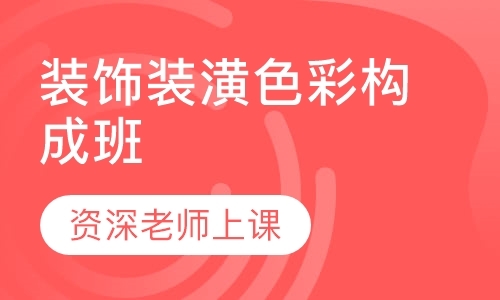 装饰装潢色彩构成班

资深老师上课